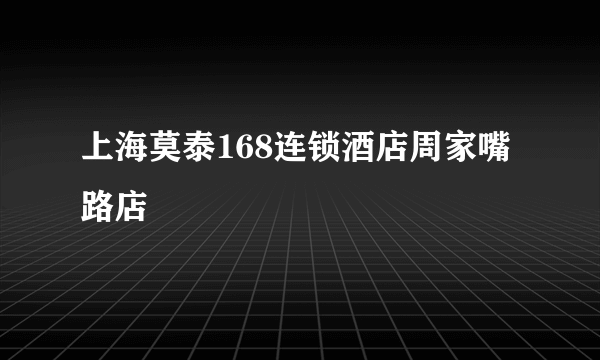 上海莫泰168连锁酒店周家嘴路店